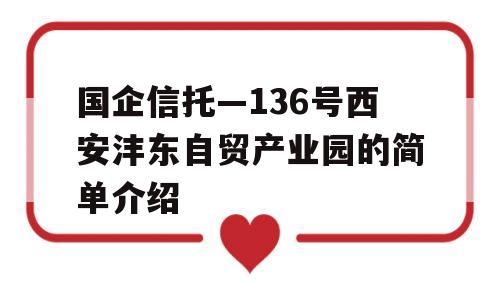 国企信托—136号西安沣东自贸产业园的简单介绍